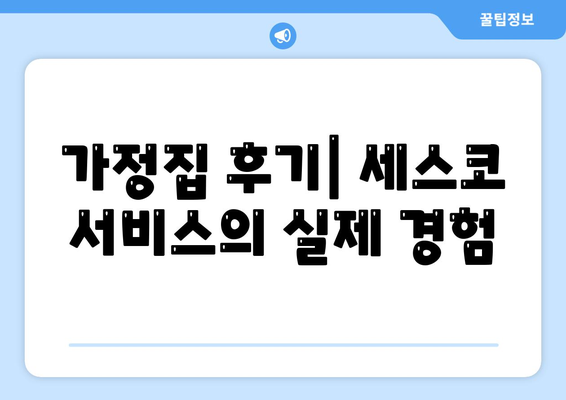 꿀팁정보

가정집 후기| 세스코 서비스의 실제 경험